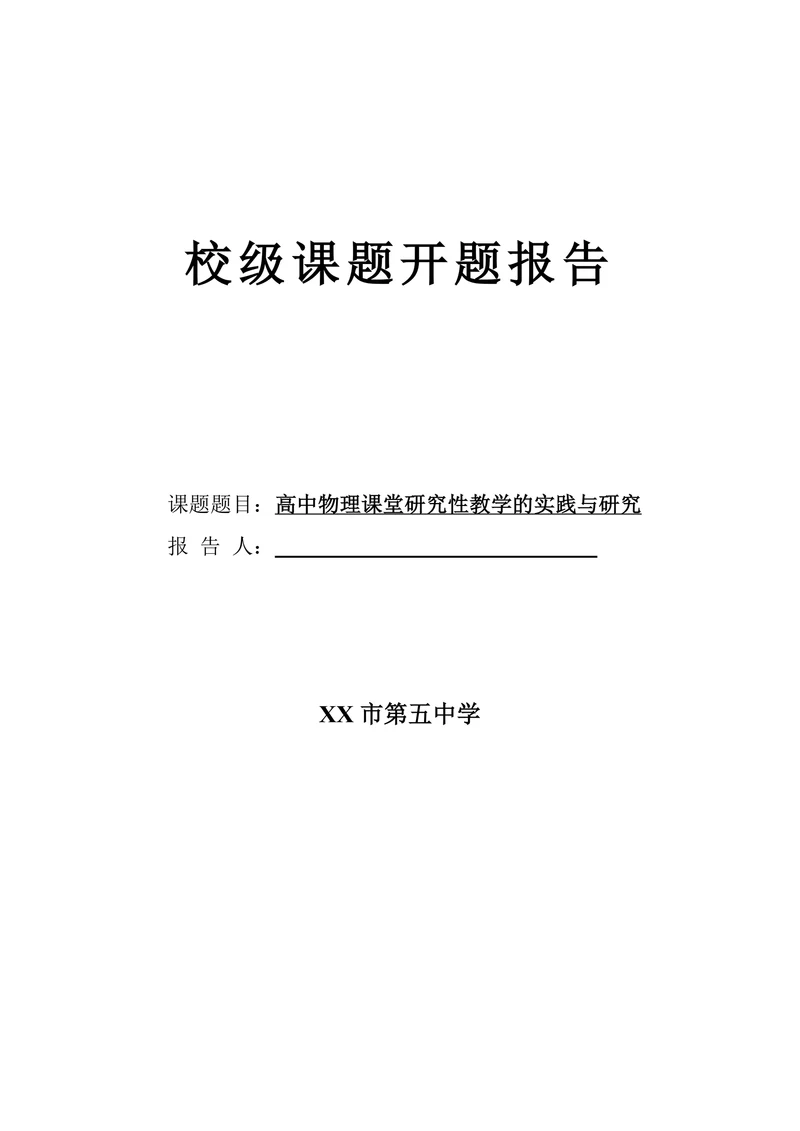 校级课题开题报告

课题题目：高中物理课堂研究性教学的实践与研究

报 告 人：

XX 市第五中学